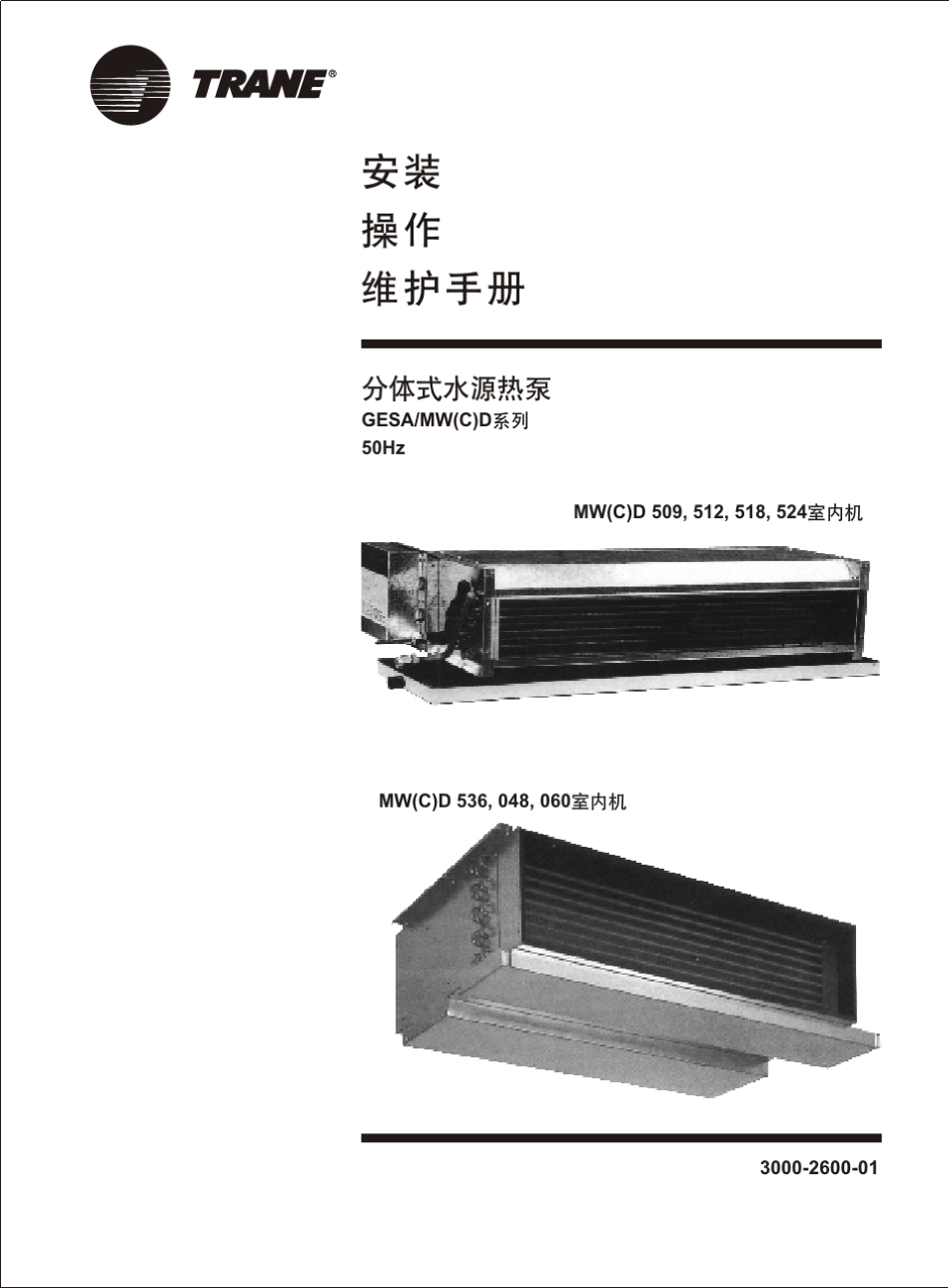 TRANE®

安装
操作
维护手册

分体式水源热泵
GESA/MW(C)D系列
50Hz

MW(C)D 509, 512, 518, 524室内机

MW(C)D 536, 048, 060室内机

3000-2600-01